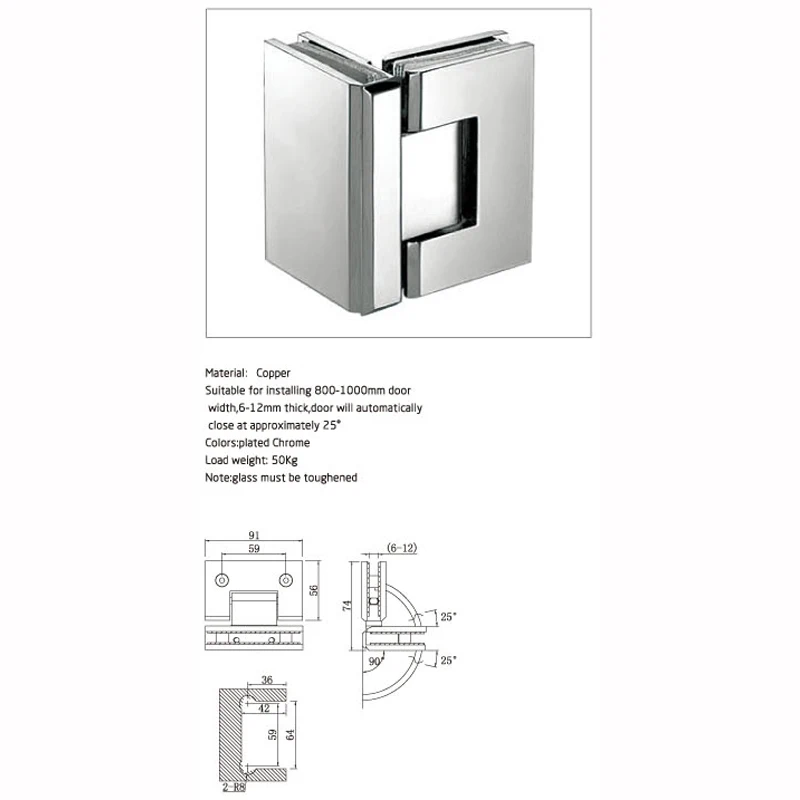 Material: Copper
Suitable for installing 800-1000mm door width,6-12mm thick,door will automatically close at approximately 25°
Colors:plated Chrome
Load weight: 50Kg
Note:glass must be toughened

91
59
56
(6-12)
74
25°
90°
25°
36
42
59
64
2-R8